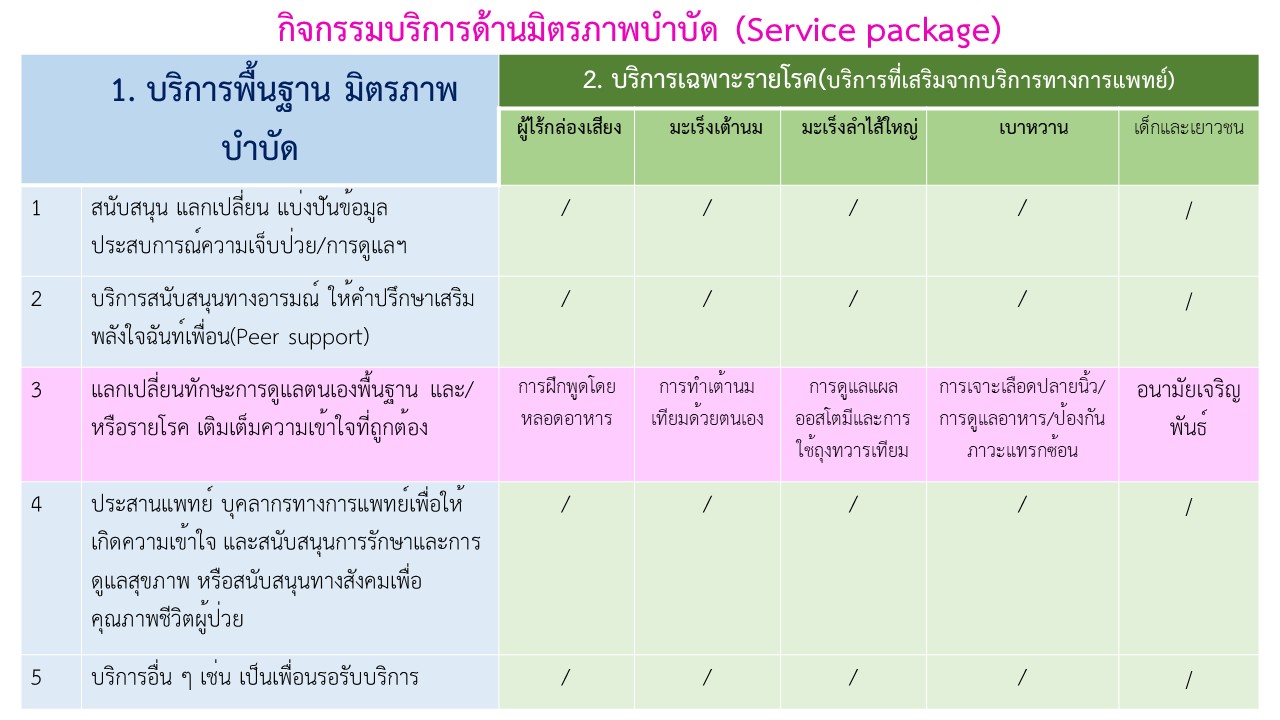 กิจกรรมบริการด้านมิตรภาพบำบัด (Service package)

| 1. บริการพื้นฐาน มิตรภาพบำบัด | | 2. บริการเฉพาะรายโรค(บริการที่เสริมจากบริการทางการแพทย์) | | | | |
|---|---|---|---|---|---|---|
| | | ผู้ไร้กล่องเสียง | มะเร็งเต้านม | มะเร็งลำไส้ใหญ่ | เบาหวาน | เด็กและเยาวชน |
| 1 | สนับสนุน แลกเปลี่ยน แบ่งปันข้อมูล ประสบการณ์ความเจ็บป่วย/การดูแลฯ | / | / | / | / | / |
| 2 | บริการสนับสนุนทางอารมณ์ ให้คำปรึกษาเสริมพลังใจฉันท์เพื่อน(Peer support) | / | / | / | / | / |
| 3 | แลกเปลี่ยนทักษะการดูแลตนเองพื้นฐาน และ/หรือรายโรค เติมเต็มความเข้าใจที่ถูกต้อง | การฝึกพูดโดยหลอดอาหาร | การทำเต้านมเทียมด้วยตนเอง | การดูแลแผลออสโตมีและการใช้ถุงทวารเทียม | การเจาะเลือดปลายนิ้ว/การดูแลอาหาร/ป้องกันภาวะแทรกซ้อน | อนามัยเจริญพันธ์ |
| 4 | ประสานแพทย์ บุคลากรทางการแพทย์เพื่อให้เกิดความเข้าใจ และสนับสนุนการรักษาและการดูแลสุขภาพ หรือสนับสนุนทางสังคมเพื่อคุณภาพชีวิตผู้ป่วย | / | / | / | / | / |
| 5 | บริการอื่น ๆ เช่น เป็นเพื่อนรอรับบริการ | / | / | / | / | / |